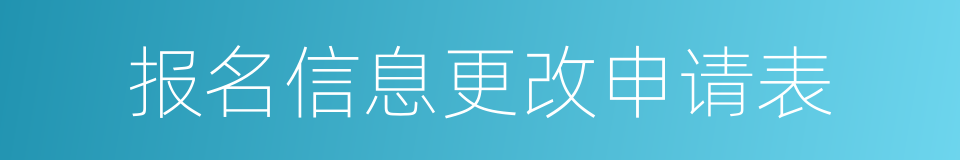 报名信息更改申请表